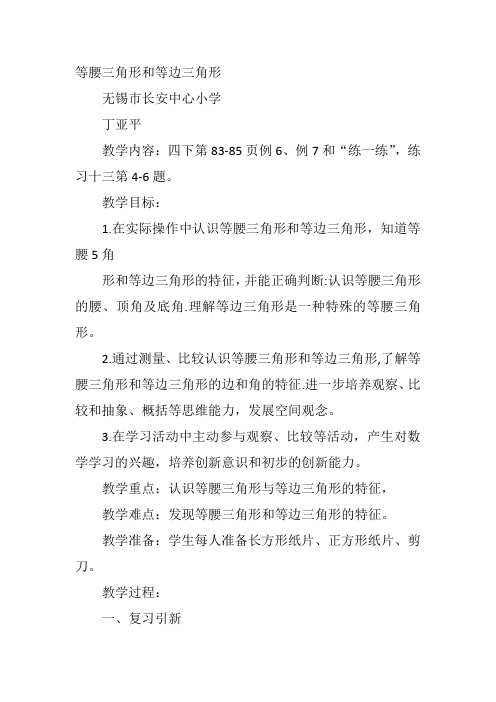 等腰三角形和等边三角形

无锡市长安中心小学

丁亚平

教学内容：四下第83-85页例6、例7和“练一练”，练习十三第4-6题。

教学目标：

1.在实际操作中认识等腰三角形和等边三角形，知道等腰5角

形和等边三角形的特征，并能正确判断:认识等腰三角形的腰、顶角及底角.理解等边三角形是一种特殊的等腰三角形。

2.通过测量、比较认识等腰三角形和等边三角形,了解等腰三角形和等边三角形的边和角的特征.进一步培养观察、比较和抽象、概括等思维能力，发展空间观念。

3.在学习活动中主动参与观察、比较等活动，产生对数学学习的兴趣，培养创新意识和初步的创新能力。

教学重点：认识等腰三角形与等边三角形的特征，

教学难点：发现等腰三角形和等边三角形的特征。

教学准备：学生每人准备长方形纸片、正方形纸片、剪刀。

教学过程：

一、复习引新